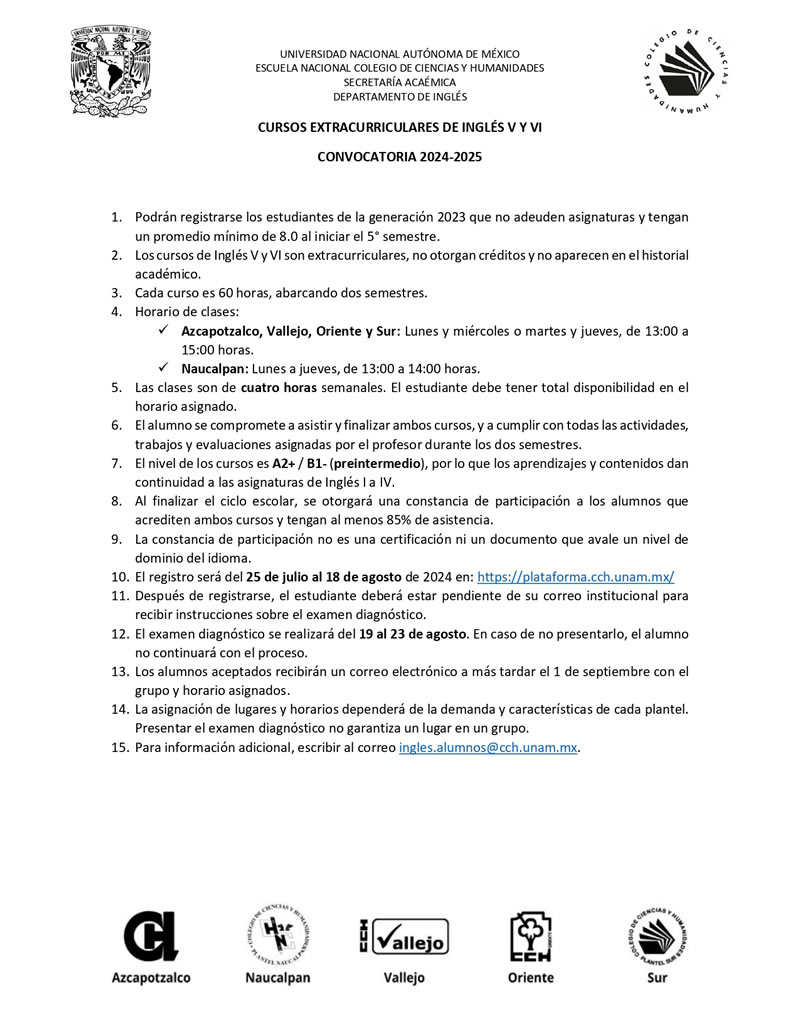 UNIVERSIDAD NACIONAL AUTÓNOMA DE MÉXICO
ESCUELA NACIONAL COLEGIO DE CIENCIAS Y HUMANIDADES
SECRETARÍA ACAÉMICA
DEPARTAMENTO DE INGLÉS

COLEGIO DE CIENCIAS Y HUMANIDADES

CURSOS EXTRACURRICULARES DE INGLÉS V Y VI

CONVOCATORIA 2024-2025

1. Podrán registrarse los estudiantes de la generación 2023 que no adeuden asignaturas y tengan un promedio mínimo de 8.0 al iniciar el 5° semestre.
2. Los cursos de Inglés V y VI son extracurriculares, no otorgan créditos y no aparecen en el historial académico.
3. Cada curso es 60 horas, abarcando dos semestres.
4. Horario de clases:
✓ Azcapotzalco, Vallejo, Oriente y Sur: Lunes y miércoles o martes y jueves, de 13:00 a 15:00 horas.
✓ Naucalpan: Lunes a jueves, de 13:00 a 14:00 horas.
5. Las clases son de cuatro horas semanales. El estudiante debe tener total disponibilidad en el horario asignado.
6. El alumno se compromete a asistir y finalizar ambos cursos, y a cumplir con todas las actividades, trabajos y evaluaciones asignadas por el profesor durante los dos semestres.
7. El nivel de los cursos es A2+ / B1- (preintermedio), por lo que los aprendizajes y contenidos dan continuidad a las asignaturas de Inglés I a IV.
8. Al finalizar el ciclo escolar, se otorgará una constancia de participación a los alumnos que acrediten ambos cursos y tengan al menos 85% de asistencia.
9. La constancia de participación no es una certificación ni un documento que avale un nivel de dominio del idioma.
10. El registro será del 25 de julio al 18 de agosto de 2024 en: https://plataforma.cch.unam.mx/
11. Después de registrarse, el estudiante deberá estar pendiente de su correo institucional para recibir instrucciones sobre el examen diagnóstico.
12. El examen diagnóstico se realizará del 19 al 23 de agosto. En caso de no presentarlo, el alumno no continuará con el proceso.
13. Los alumnos aceptados recibirán un correo electrónico a más tardar el 1 de septiembre con el grupo y horario asignados.
14. La asignación de lugares y horarios dependerá de la demanda y características de cada plantel. Presentar el examen diagnóstico no garantiza un lugar en un grupo.
15. Para información adicional, escribir al correo ingles.alumnos@cch.unam.mx.

Azcapotzalco
COLEGIO DE CIENCIAS Y HUMANIDADES PLANTEL NAUCALPAN
Naucalpan
CCH Vallejo
Vallejo
CCH
Oriente
COLEGIO DE CIENCIAS Y HUMANIDADES PLANTEL SUR
Sur